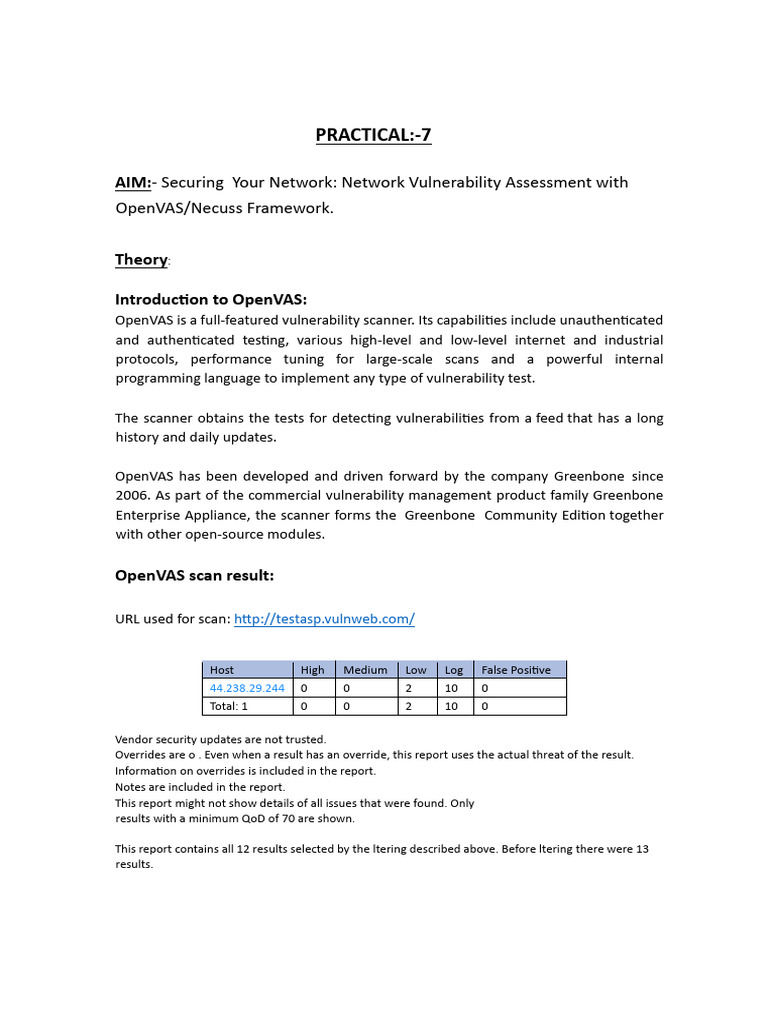 PRACTICAL:-7

AIM:- Securing Your Network: Network Vulnerability Assessment with OpenVAS/Necuss Framework.

Theory:

Introduction to OpenVAS:
OpenVAS is a full-featured vulnerability scanner. Its capabilities include unauthenticated and authenticated testing, various high-level and low-level internet and industrial protocols, performance tuning for large-scale scans and a powerful internal programming language to implement any type of vulnerability test.

The scanner obtains the tests for detecting vulnerabilities from a feed that has a long history and daily updates.

OpenVAS has been developed and driven forward by the company Greenbone since 2006. As part of the commercial vulnerability management product family Greenbone Enterprise Appliance, the scanner forms the Greenbone Community Edition together with other open-source modules.

OpenVAS scan result:

URL used for scan: http://testasp.vulnweb.com/

| Host | High | Medium | Low | Log | False Positive |
|---|---|---|---|---|---|
| 44.238.29.244 | 0 | 0 | 2 | 10 | 0 |
| Total: 1 | 0 | 0 | 2 | 10 | 0 |

Vendor security updates are not trusted.
Overrides are o . Even when a result has an override, this report uses the actual threat of the result.
Information on overrides is included in the report.
Notes are included in the report.
This report might not show details of all issues that were found. Only
results with a minimum QoD of 70 are shown.

This report contains all 12 results selected by the ltering described above. Before ltering there were 13 results.